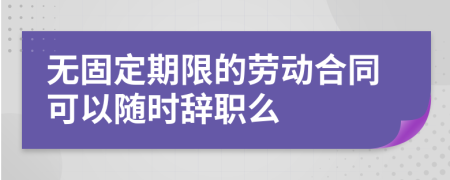 无固定期限的劳动合同可以随时辞职么